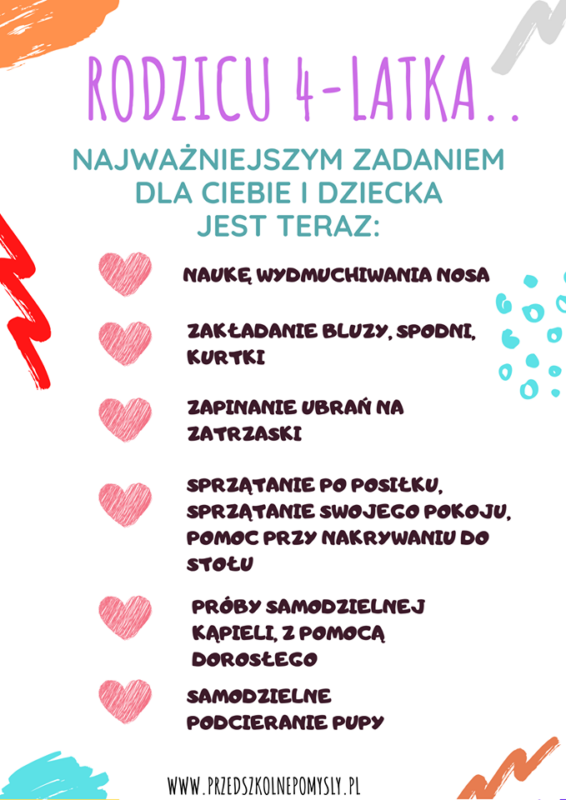 RODZICU 4-LATKA..

NAJWAŻNIEJSZYM ZADANIEM DLA CIEBIE I DZIECKA JEST TERAZ:

NAUKĘ WYDMUCHIWANIA NOSA

ZAKŁADANIE BLUZY, SPODNI, KURTKI

ZAPINANIE UBRAŃ NA ZATRZASKI

SPRZĄTANIE PO POSIŁKU, SPRZĄTANIE SWOJEGO POKOJU, POMOC PRZY NAKRYWANIU DO STOŁU

PRÓBY SAMODZIELNEJ KĄPIELI, Z POMOCĄ DOROSŁEGO

SAMODZIELNE PODCIERANIE PUPY

WWW.PRZEDSZKOLNEPOMYSLY.PL